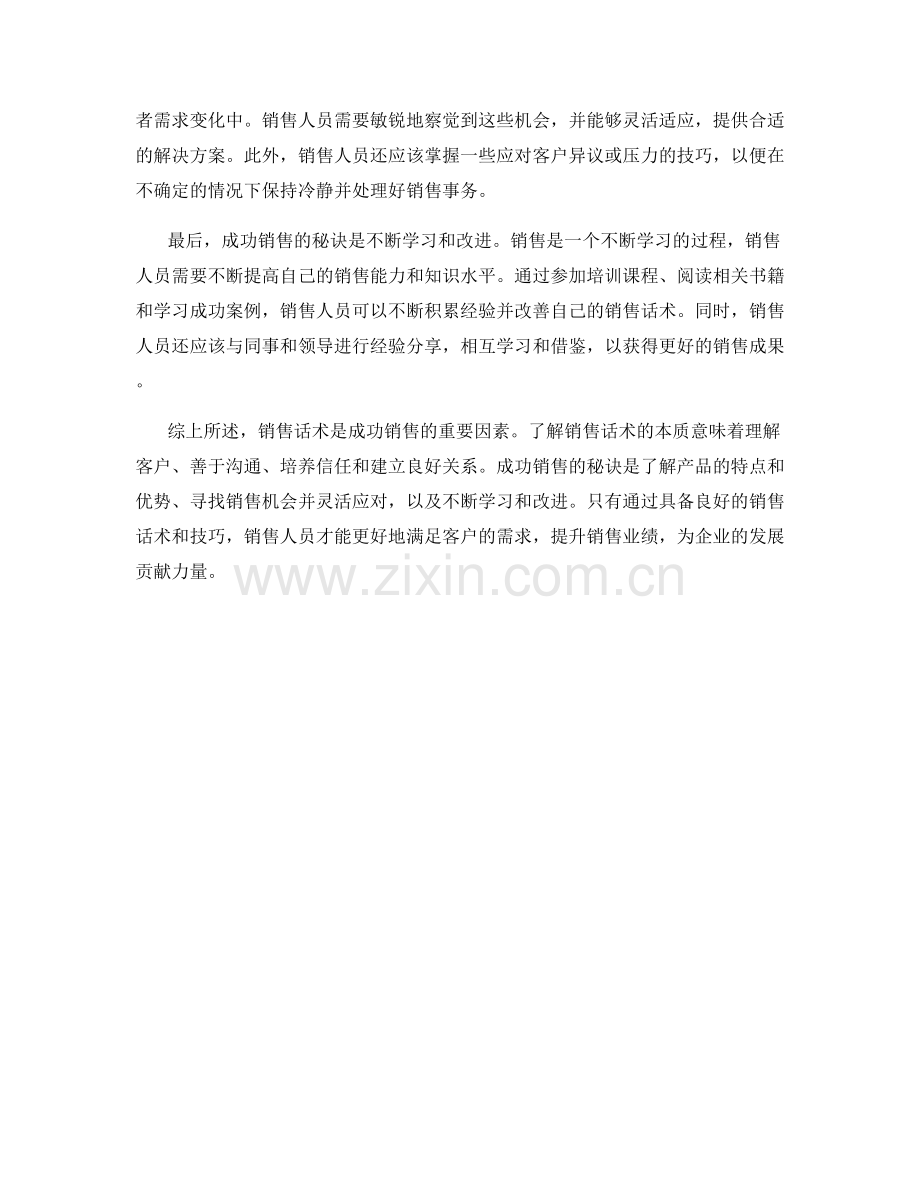 者需求变化中。销售人员需要敏锐地察觉到这些机会，并能够灵活适应，提供合适的解决方案。此外，销售人员还应该掌握一些应对客户异议或压力的技巧，以便在不确定的情况下保持冷静并处理好销售事务。

最后，成功销售的秘诀是不断学习和改进。销售是一个不断学习的过程，销售人员需要不断提高自己的销售能力和知识水平。通过参加培训课程、阅读相关书籍和学习成功案例，销售人员可以不断积累经验并改善自己的销售话术。同时，销售人员还应该与同事和领导进行经验分享，相互学习和借鉴，以获得更好的销售成果。

综上所述，销售话术是成功销售的重要因素。了解销售话术的本质意味着理解客户、善于沟通、培养信任和建立良好关系。成功销售的秘诀是了解产品的特点和优势、寻找销售机会并灵活应对，以及不断学习和改进。只有通过具备良好的销售话术和技巧，销售人员才能更好地满足客户的需求，提升销售业绩，为企业的发展贡献力量。

www.zixin.com.cn